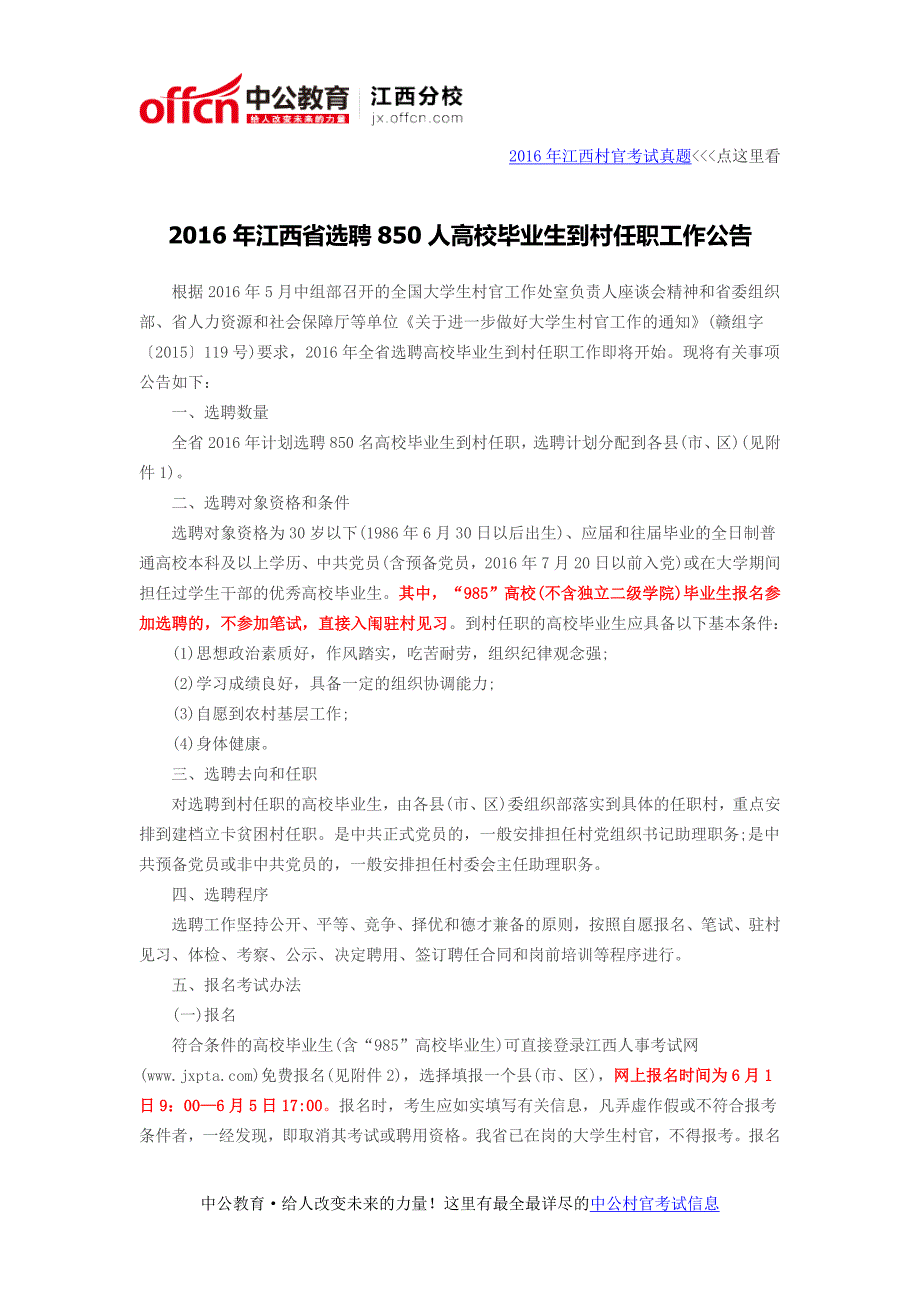 offcn 中公教育 给人改变未来的力量 江西分校 jx.offcn.com

2016 年江西村官考试真题<<<点这里看

2016 年江西省选聘 850 人高校毕业生到村任职工作公告

根据 2016 年 5 月中组部召开的全国大学生村官工作处室负责人座谈会精神和省委组织部、省人力资源和社会保障厅等单位《关于进一步做好大学生村官工作的通知》(赣组字〔2015〕119 号)要求，2016 年全省选聘高校毕业生到村任职工作即将开始。现将有关事项公告如下：

一、选聘数量

全省 2016 年计划选聘 850 名高校毕业生到村任职，选聘计划分配到各县(市、区)(见附件 1)。

二、选聘对象资格和条件

选聘对象资格为 30 岁以下(1986 年 6 月 30 日以后出生)、应届和往届毕业的全日制普通高校本科及以上学历、中共党员(含预备党员，2016 年 7 月 20 日以前入党)或在大学期间担任过学生干部的优秀高校毕业生。其中，“985”高校(不含独立二级学院)毕业生报名参加选聘的，不参加笔试，直接入闱驻村见习。到村任职的高校毕业生应具备以下基本条件：

(1)思想政治素质好，作风踏实，吃苦耐劳，组织纪律观念强；

(2)学习成绩良好，具备一定的组织协调能力；

(3)自愿到农村基层工作；

(4)身体健康。

三、选聘去向和任职

对选聘到村任职的高校毕业生，由各县(市、区)委组织部落实到具体的任职村，重点安排到建档立卡贫困村任职。是中共正式党员的，一般安排担任村党组织书记助理职务；是中共预备党员或非中共党员的，一般安排担任村委会主任助理职务。

四、选聘程序

选聘工作坚持公开、平等、竞争、择优和德才兼备的原则，按照自愿报名、笔试、驻村见习、体检、考察、公示、决定聘用、签订聘任合同和岗前培训等程序进行。

五、报名考试办法

(一)报名

符合条件的高校毕业生(含“985”高校毕业生)可直接登录江西人事考试网(www.jxpta.com)免费报名(见附件 2)，选择填报一个县(市、区)，网上报名时间为 6 月 1 日 9：00—6 月 5 日 17:00。报名时，考生应如实填写有关信息，凡弄虚作假或不符合报考条件者，一经发现，即取消其考试或聘用资格。我省已在岗的大学生村官，不得报考。报名

中公教育·给人改变未来的力量！这里有最全最详尽的中公村官考试信息